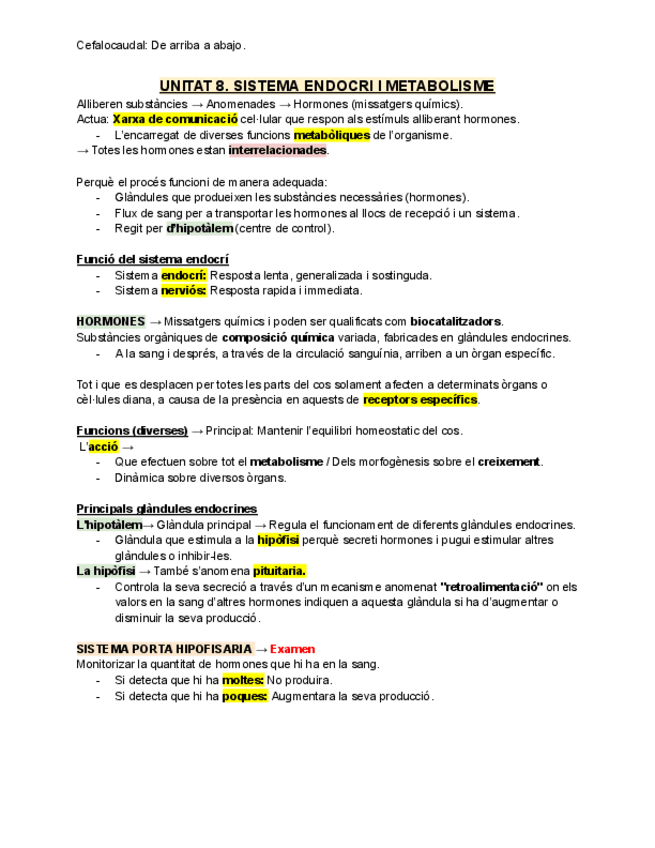 Cefalocaudal: De arriba a abajo.

UNITAT 8. SISTEMA ENDOCRI I METABOLISME

Alliberen substàncies → Anomenades → Hormones (missatgers químics).
Actua: Xarxa de comunicació cel·lular que respon als estímuls alliberant hormones.
- L'encarregat de diverses funcions metabòliques de l'organisme.
→ Totes les hormones estan interrelacionades.

Perquè el procés funcioni de manera adequada:
- Glàndules que produeixen les substàncies necessàries (hormones).
- Flux de sang per a transportar les hormones al llocs de recepció i un sistema.
- Regit per d'hipotàlem (centre de control).

Funció del sistema endocrí
- Sistema endocrí: Resposta lenta, generalizada i sostinguda.
- Sistema nerviós: Resposta rapida i immediata.

HORMONES → Missatgers químics i poden ser qualificats com biocatalitzadors.
Substàncies orgàniques de composició química variada, fabricades en glàndules endocrines.
- A la sang i després, a través de la circulació sanguínia, arriben a un òrgan específic.

Tot i que es desplacen per totes les parts del cos solament afecten a determinats òrgans o cèl·lules diana, a causa de la presència en aquests de receptors específics.

Funcions (diverses) → Principal: Mantenir l'equilibri homeostatic del cos.
L'acció →
- Que efectuen sobre tot el metabolisme / Dels morfogènesis sobre el creixement.
- Dinàmica sobre diversos òrgans.

Principals glàndules endocrines
L'hipotàlem→ Glàndula principal → Regula el funcionament de diferents glàndules endocrines.
- Glàndula que estimula a la hipòfisi perquè secreti hormones i pugui estimular altres glàndules o inhibir-les.
La hipòfisi → També s'anomena pituitaria.
- Controla la seva secreció a través d'un mecanisme anomenat "retroalimentació" on els valors en la sang d'altres hormones indiquen a aquesta glàndula si ha d'augmentar o disminuir la seva producció.

SISTEMA PORTA HIPOFISARIA → Examen
Monitorizar la quantitat de hormones que hi ha en la sang.
- Si detecta que hi ha moltes: No produira.
- Si detecta que hi ha poques: Augmentara la seva producció.